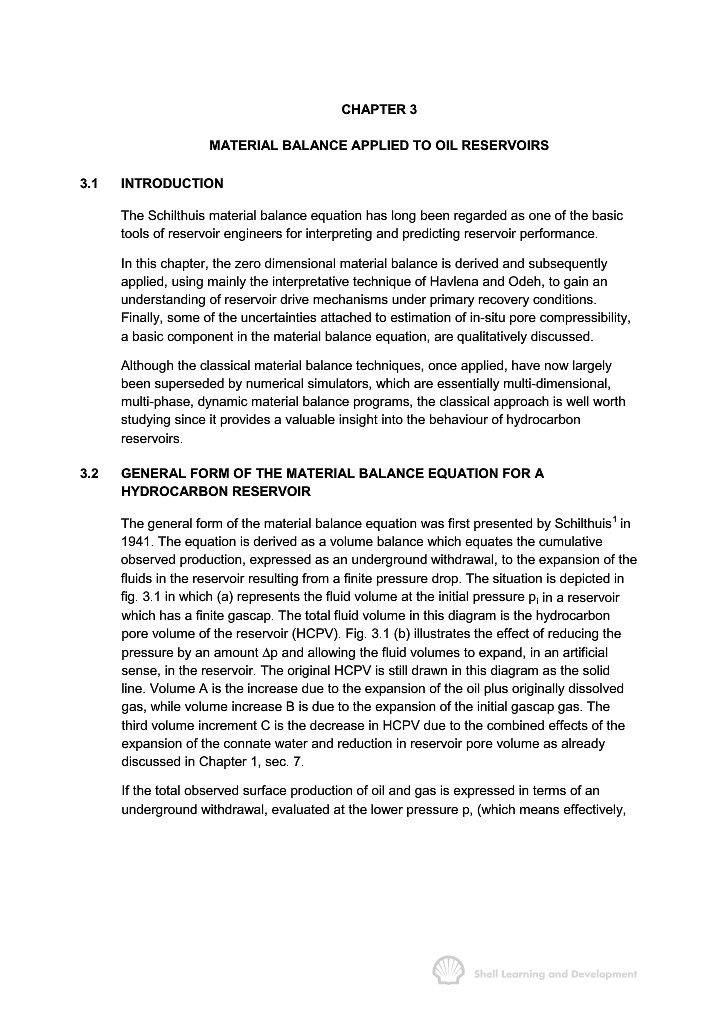 CHAPTER 3

MATERIAL BALANCE APPLIED TO OIL RESERVOIRS

3.1 INTRODUCTION

The Schilthuis material balance equation has long been regarded as one of the basic tools of reservoir engineers for interpreting and predicting reservoir performance.

In this chapter, the zero dimensional material balance is derived and subsequently applied, using mainly the interpretative technique of Havlena and Odeh, to gain an understanding of reservoir drive mechanisms under primary recovery conditions. Finally, some of the uncertainties attached to estimation of in-situ pore compressibility, a basic component in the material balance equation, are qualitatively discussed.

Although the classical material balance techniques, once applied, have now largely been superseded by numerical simulators, which are essentially multi-dimensional, multi-phase, dynamic material balance programs, the classical approach is well worth studying since it provides a valuable insight into the behaviour of hydrocarbon reservoirs.

3.2 GENERAL FORM OF THE MATERIAL BALANCE EQUATION FOR A HYDROCARBON RESERVOIR

The general form of the material balance equation was first presented by Schilthuis$^1$ in 1941. The equation is derived as a volume balance which equates the cumulative observed production, expressed as an underground withdrawal, to the expansion of the fluids in the reservoir resulting from a finite pressure drop. The situation is depicted in fig. 3.1 in which (a) represents the fluid volume at the initial pressure $p_i$ in a reservoir which has a finite gascap. The total fluid volume in this diagram is the hydrocarbon pore volume of the reservoir (HCPV). Fig. 3.1 (b) illustrates the effect of reducing the pressure by an amount $\Delta p$ and allowing the fluid volumes to expand, in an artificial sense, in the reservoir. The original HCPV is still drawn in this diagram as the solid line. Volume A is the increase due to the expansion of the oil plus originally dissolved gas, while volume increase B is due to the expansion of the initial gascap gas. The third volume increment C is the decrease in HCPV due to the combined effects of the expansion of the connate water and reduction in reservoir pore volume as already discussed in Chapter 1, sec. 7.

If the total observed surface production of oil and gas is expressed in terms of an underground withdrawal, evaluated at the lower pressure p, (which means effectively,

Shell Learning and Development